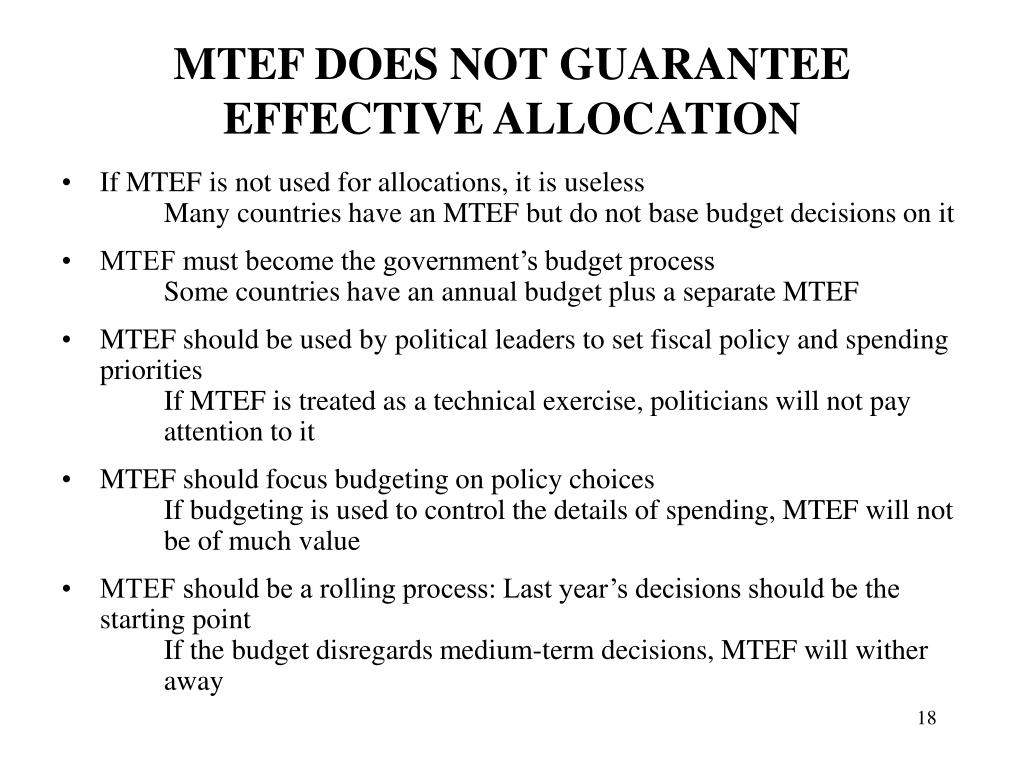 MTEF DOES NOT GUARANTEE EFFECTIVE ALLOCATION

• If MTEF is not used for allocations, it is useless
Many countries have an MTEF but do not base budget decisions on it

• MTEF must become the government’s budget process
Some countries have an annual budget plus a separate MTEF

• MTEF should be used by political leaders to set fiscal policy and spending priorities
If MTEF is treated as a technical exercise, politicians will not pay attention to it

• MTEF should focus budgeting on policy choices
If budgeting is used to control the details of spending, MTEF will not be of much value

• MTEF should be a rolling process: Last year’s decisions should be the starting point
If the budget disregards medium-term decisions, MTEF will wither away

18